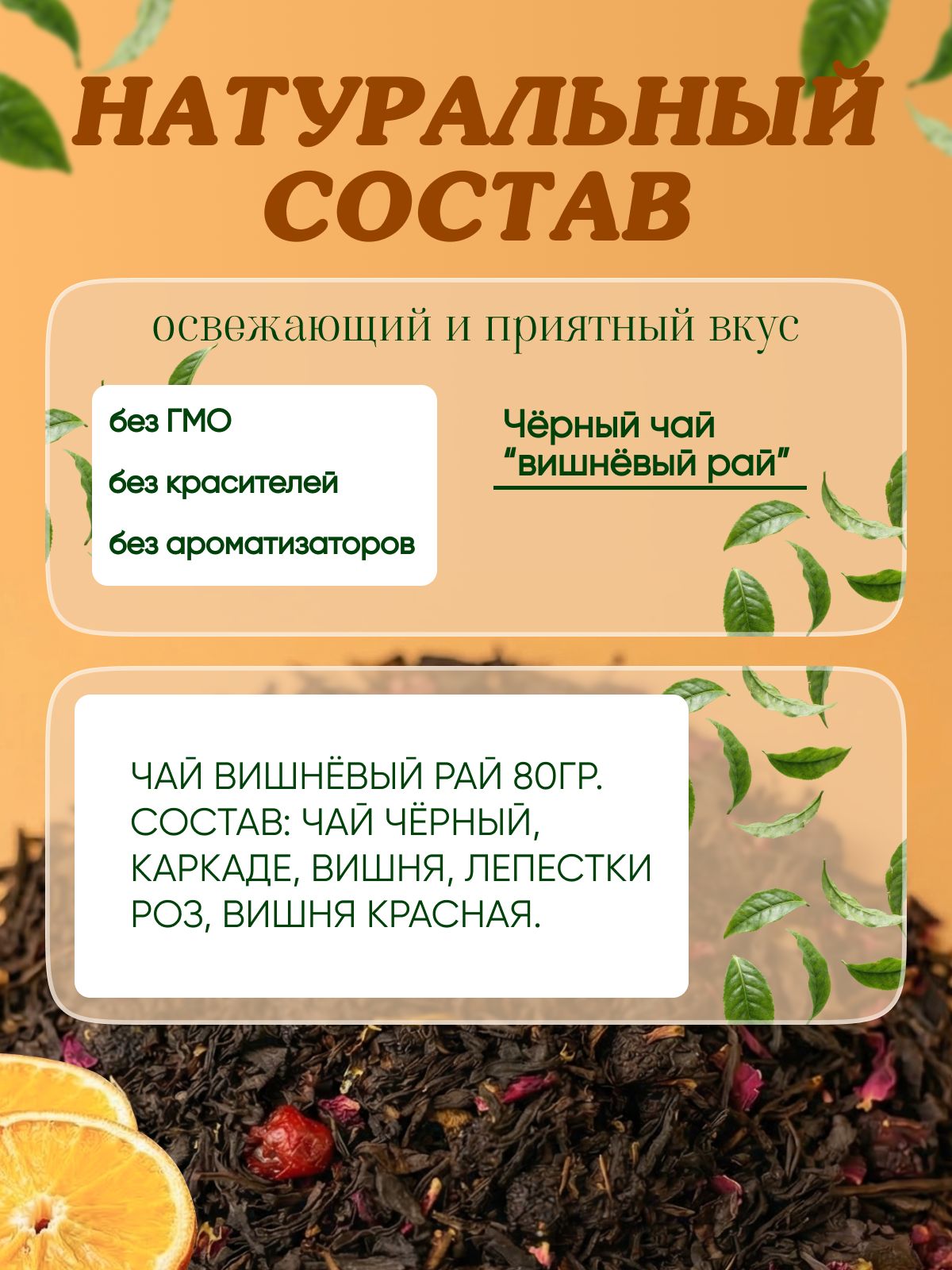 НАТУРАЛЬНЫЙ СОСТАВ

освежающий и приятный вкус

без ГМО

без красителей

без ароматизаторов

Чёрный чай "вишнёвый рай"

ЧАЙ ВИШНЁВЫЙ РАЙ 80ГР. СОСТАВ: ЧАЙ ЧЁРНЫЙ, КАРКАДЕ, ВИШНЯ, ЛЕПЕСТКИ РОЗ, ВИШНЯ КРАСНАЯ.